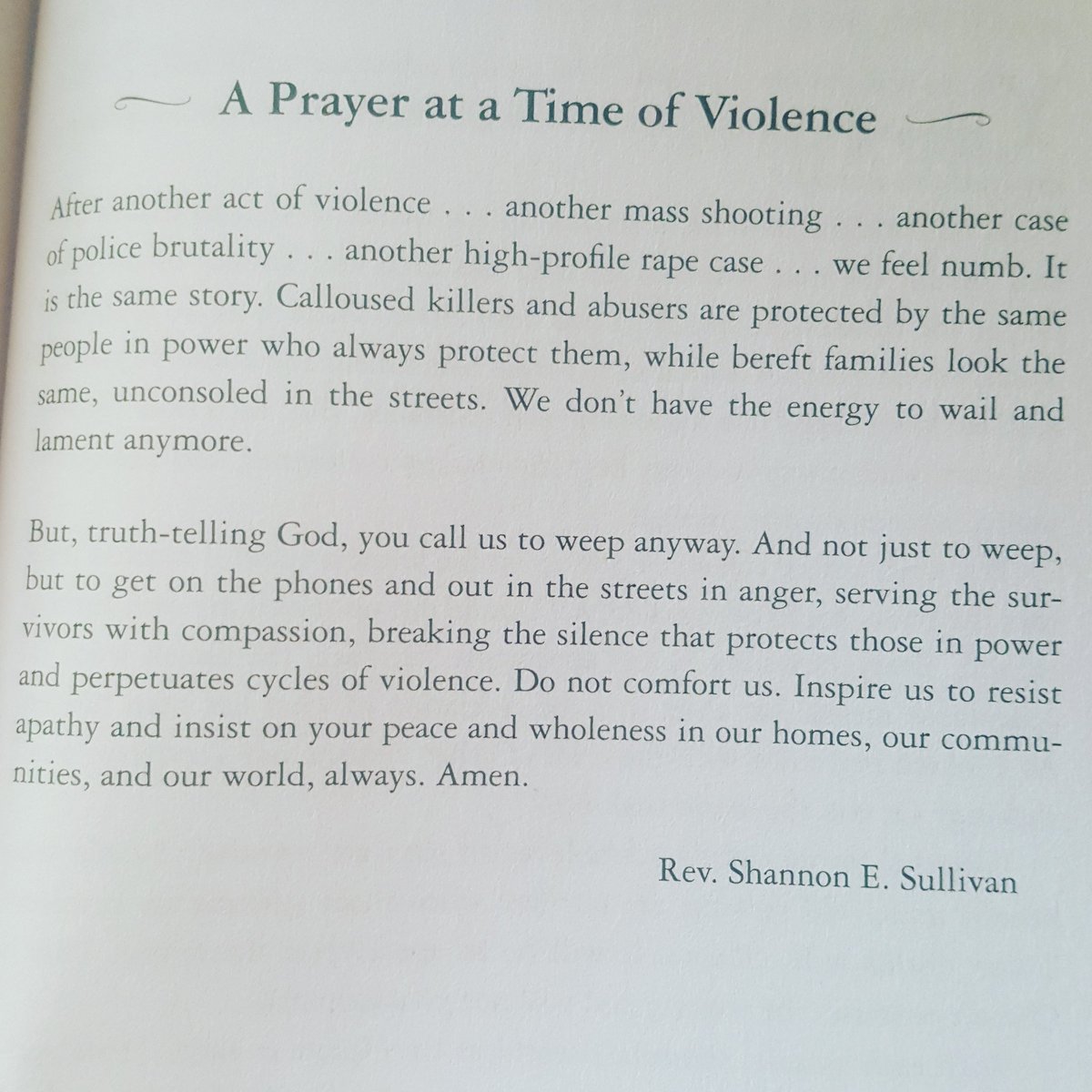 A Prayer at a Time of Violence

After another act of violence . . . another mass shooting . . . another case of police brutality . . . another high-profile rape case . . . we feel numb. It is the same story. Calloused killers and abusers are protected by the same people in power who always protect them, while bereft families look the same, unconsoled in the streets. We don't have the energy to wail and lament anymore.

But, truth-telling God, you call us to weep anyway. And not just to weep, but to get on the phones and out in the streets in anger, serving the survivors with compassion, breaking the silence that protects those in power and perpetuates cycles of violence. Do not comfort us. Inspire us to resist apathy and insist on your peace and wholeness in our homes, our communities, and our world, always. Amen.

Rev. Shannon E. Sullivan